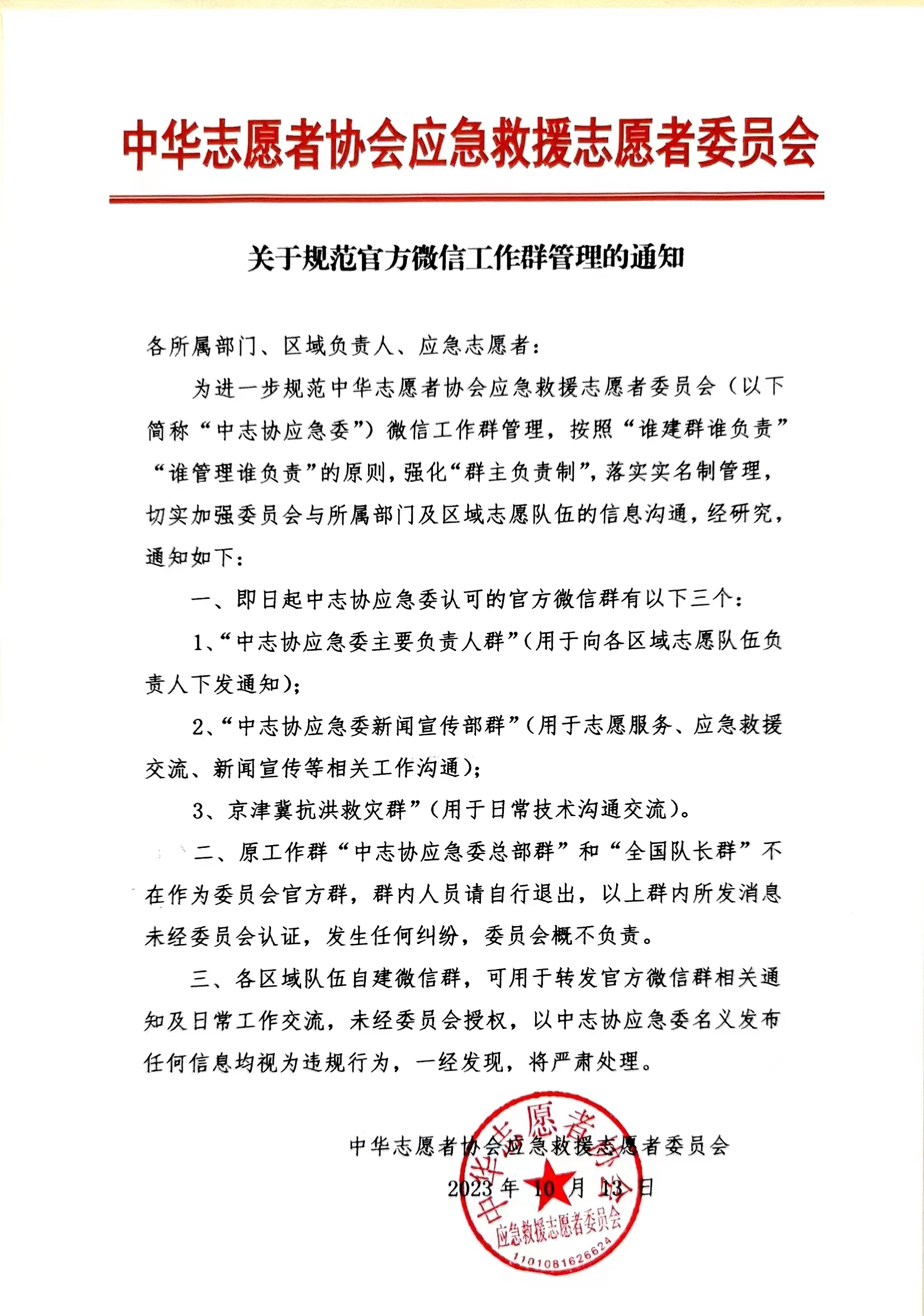 中华志愿者协会应急救援志愿者委员会

关于规范官方微信工作群管理的通知

各所属部门、区域负责人、应急志愿者：

为进一步规范中华志愿者协会应急救援志愿者委员会（以下简称“中志协应急委”）微信工作群管理，按照“谁建群谁负责”“谁管理谁负责”的原则，强化“群主负责制”，落实实名制管理，切实加强委员会与所属部门及区域志愿队伍的信息沟通，经研究，通知如下：

一、即日起中志协应急委认可的官方微信群有以下三个：

1、“中志协应急委主要负责人群”（用于向各区域志愿队伍负责人下发通知）；

2、“中志协应急委新闻宣传部群”（用于志愿服务、应急救援交流、新闻宣传等相关工作沟通）；

3、京津冀抗洪救灾群”（用于日常技术沟通交流）。

二、原工作群“中志协应急委总部群”和“全国队长群”不在作为委员会官方群，群内人员请自行退出，以上群内所发消息未经委员会认证，发生任何纠纷，委员会概不负责。

三、各区域队伍自建微信群，可用于转发官方微信群相关通知及日常工作交流，未经委员会授权，以中志协应急委名义发布任何信息均视为违规行为，一经发现，将严肃处理。

中华志愿者协会应急救援志愿者委员会
2023年10月13日

中华志愿者协会
应急救援志愿者委员会
1101081626624